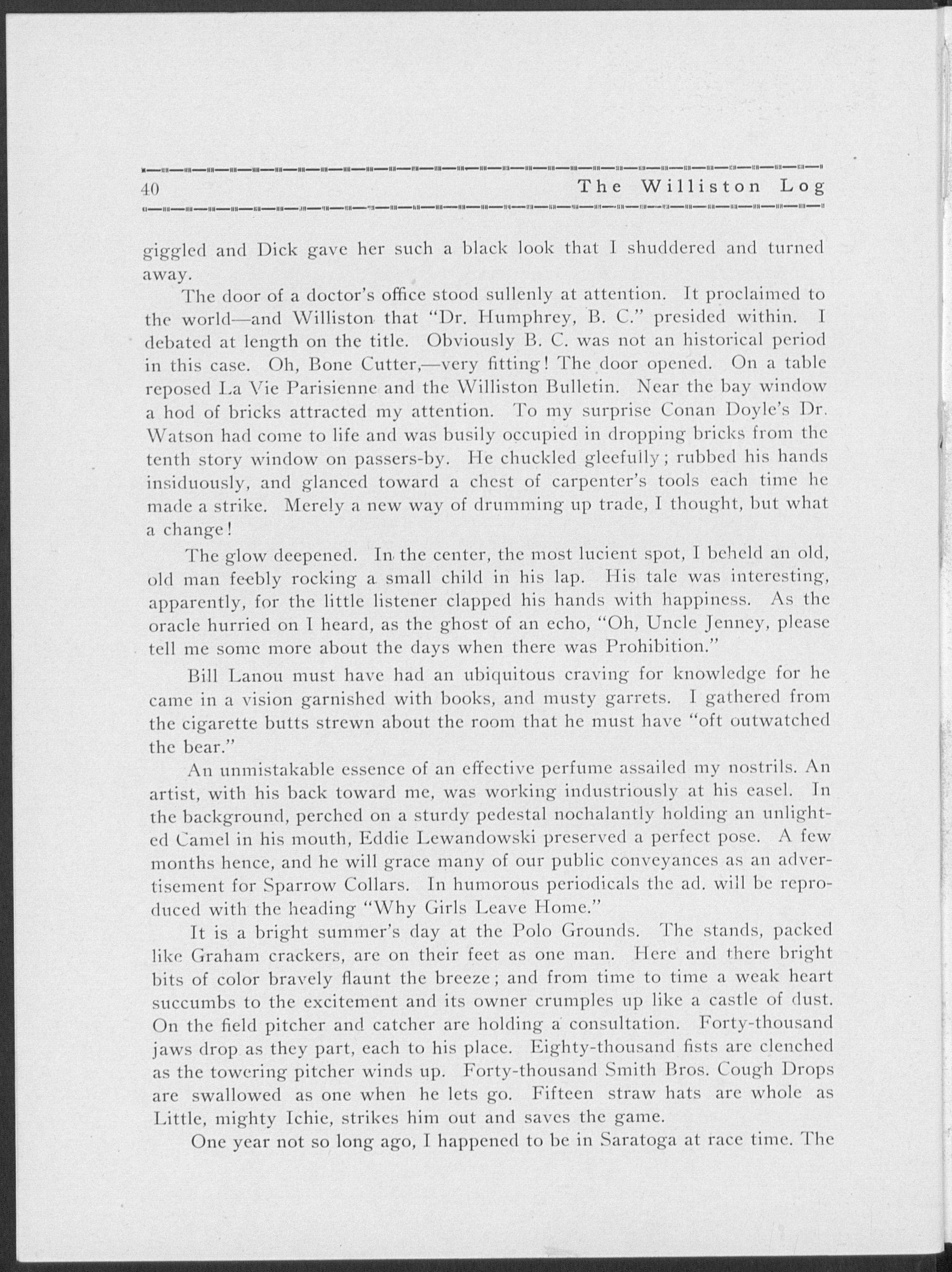 40 The Williston Log

giggled and Dick gave her such a black look that I shuddered and turned away.

The door of a doctor's office stood sullenly at attention. It proclaimed to the world—and Williston that "Dr. Humphrey, B. C." presided within. I debated at length on the title. Obviously B. C. was not an historical period in this case. Oh, Bone Cutter,—very fitting! The door opened. On a table reposed La Vie Parisienne and the Williston Bulletin. Near the bay window a hod of bricks attracted my attention. To my surprise Conan Doyle's Dr. Watson had come to life and was busily occupied in dropping bricks from the tenth story window on passers-by. He chuckled gleefully; rubbed his hands insiduously, and glanced toward a chest of carpenter's tools each time he made a strike. Merely a new way of drumming up trade, I thought, but what a change!

The glow deepened. In the center, the most lucient spot, I beheld an old, old man feebly rocking a small child in his lap. His tale was interesting, apparently, for the little listener clapped his hands with happiness. As the oracle hurried on I heard, as the ghost of an echo, "Oh, Uncle Jenney, please tell me some more about the days when there was Prohibition."

Bill Lanou must have had an ubiquitous craving for knowledge for he came in a vision garnished with books, and musty garrets. I gathered from the cigarette butts strewn about the room that he must have "oft outwatched the bear."

An unmistakable essence of an effective perfume assailed my nostrils. An artist, with his back toward me, was working industriously at his easel. In the background, perched on a sturdy pedestal nochalantly holding an unlighted Camel in his mouth, Eddie Lewandowski preserved a perfect pose. A few months hence, and he will grace many of our public conveyances as an advertisement for Sparrow Collars. In humorous periodicals the ad. will be reproduced with the heading "Why Girls Leave Home."

It is a bright summer's day at the Polo Grounds. The stands, packed like Graham crackers, are on their feet as one man. Here and there bright bits of color bravely flaunt the breeze; and from time to time a weak heart succumbs to the excitement and its owner crumples up like a castle of dust. On the field pitcher and catcher are holding a consultation. Forty-thousand jaws drop as they part, each to his place. Eighty-thousand fists are clenched as the towering pitcher winds up. Forty-thousand Smith Bros. Cough Drops are swallowed as one when he lets go. Fifteen straw hats are whole as Little, mighty Ichie, strikes him out and saves the game.

One year not so long ago, I happened to be in Saratoga at race time. The